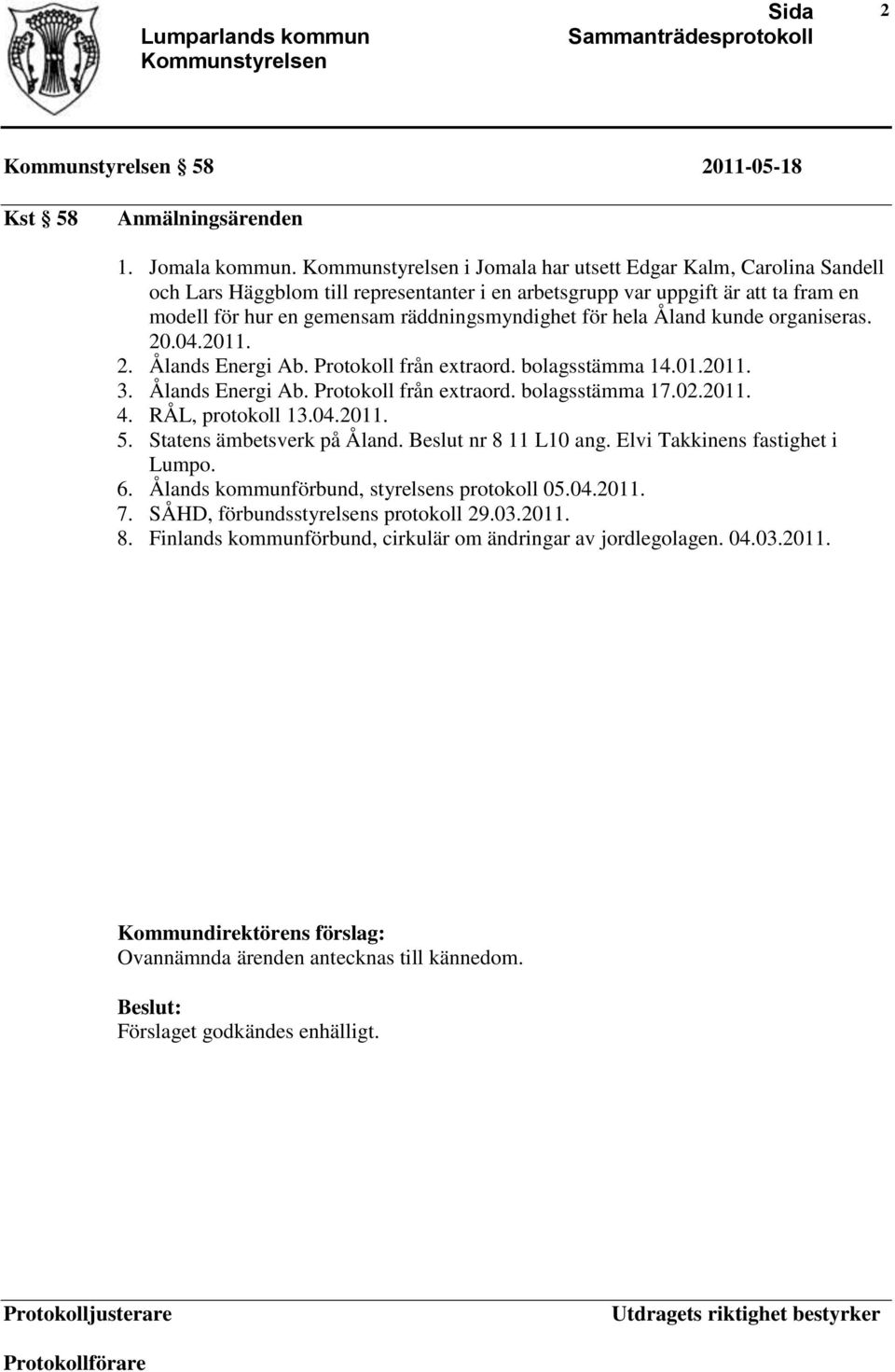 Lumparlands kommun
Kommunstyrelsen

Sida 2
Sammanträdesprotokoll

Kommunstyrelsen § 58 2011-05-18

Kst § 58 Anmälningsärenden

1. Jomala kommun. Kommunstyrelsen i Jomala har utsett Edgar Kalm, Carolina Sandell och Lars Häggblom till representanter i en arbetsgrupp var uppgift är att ta fram en modell för hur en gemensam räddningsmyndighet för hela Åland kunde organiseras. 20.04.2011.
2. Ålands Energi Ab. Protokoll från extraord. bolagsstämma 14.01.2011.
3. Ålands Energi Ab. Protokoll från extraord. bolagsstämma 17.02.2011.
4. RÅL, protokoll 13.04.2011.
5. Statens ämbetsverk på Åland. Beslut nr 8 11 L10 ang. Elvi Takkinens fastighet i Lumpo.
6. Ålands kommunförbund, styrelsens protokoll 05.04.2011.
7. SÅHD, förbundsstyrelsens protokoll 29.03.2011.
8. Finlands kommunförbund, cirkulär om ändringar av jordlegolagen. 04.03.2011.

Kommundirektörens förslag:
Ovannämnda ärenden antecknas till kännedom.

Beslut:
Förslaget godkändes enhälligt.

Protokolljusterare

Utdragets riktighet bestyrker

Protokollförare